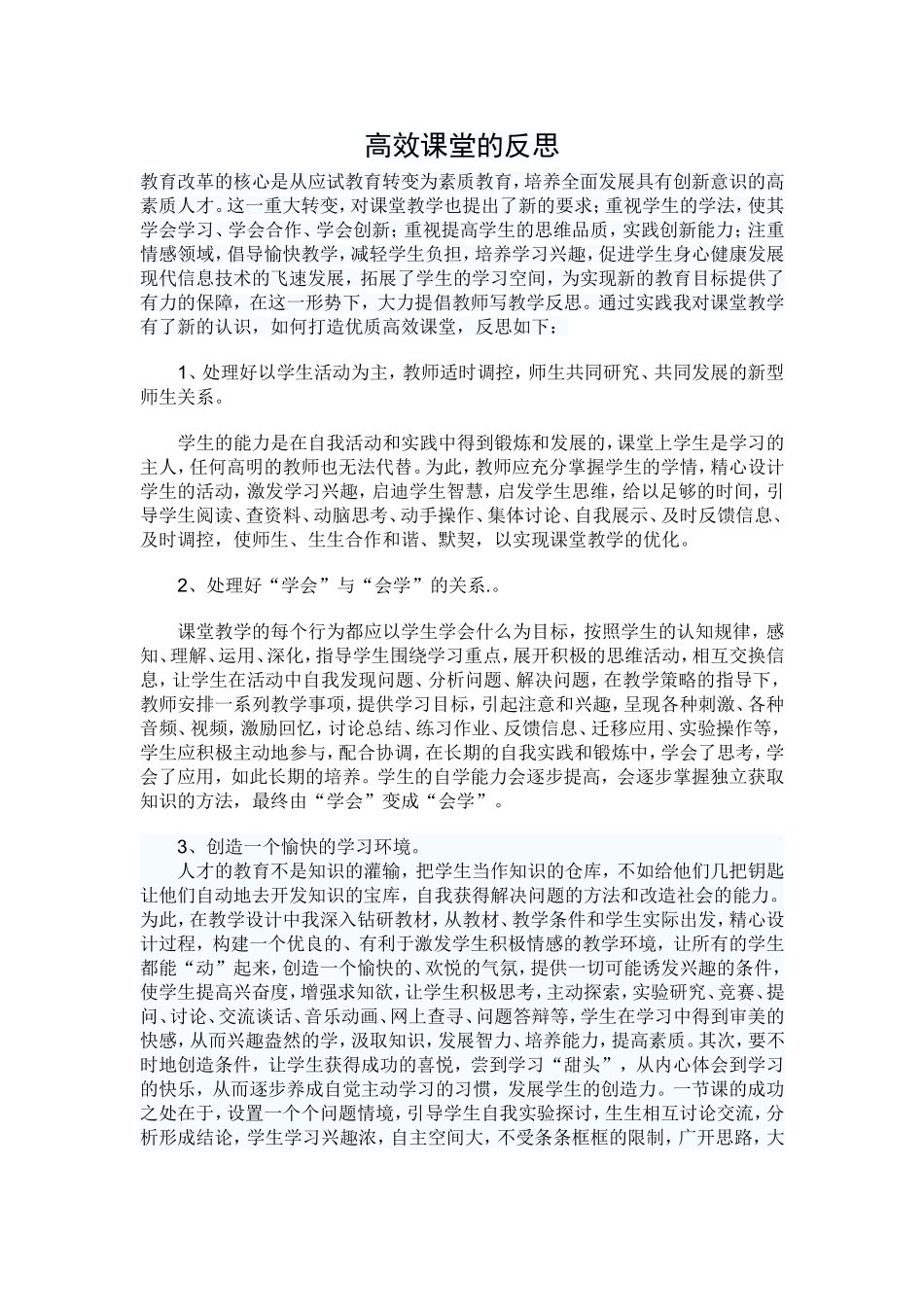 高效课堂的反思

教育改革的核心是从应试教育转变为素质教育，培养全面发展具有创新意识的高素质人才。这一重大转变，对课堂教学也提出了新的要求；重视学生的学法，使其学会学习、学会合作、学会创新；重视提高学生的思维品质，实践创新能力；注重情感领域，倡导愉快教学，减轻学生负担，培养学习兴趣，促进学生身心健康发展现代信息技术的飞速发展，拓展了学生的学习空间，为实现新的教育目标提供了有力的保障，在这一形势下，大力提倡教师写教学反思。通过实践我对课堂教学有了新的认识，如何打造优质高效课堂，反思如下：

1、处理好以学生活动为主，教师适时调控，师生共同研究、共同发展的新型师生关系。

学生的能力是在自我活动和实践中得到锻炼和发展的，课堂上学生是学习的主人，任何高明的教师也无法代替。为此，教师应充分掌握学生的学情，精心设计学生的活动，激发学习兴趣，启迪学生智慧，启发学生思维，给以足够的时间，引导学生阅读、查资料、动脑思考、动手操作、集体讨论、自我展示、及时反馈信息、及时调控，使师生、生生合作和谐、默契，以实现课堂教学的优化。

2、处理好“学会”与“会学”的关系.。

课堂教学的每个行为都应以学生学会什么为目标，按照学生的认知规律，感知、理解、运用、深化，指导学生围绕学习重点，展开积极的思维活动，相互交换信息，让学生在活动中自我发现问题、分析问题、解决问题，在教学策略的指导下，教师安排一系列教学事项，提供学习目标，引起注意和兴趣，呈现各种刺激、各种音频、视频，激励回忆，讨论总结、练习作业、反馈信息、迁移应用、实验操作等，学生应积极主动地参与，配合协调，在长期的自我实践和锻炼中，学会了思考，学会了应用，如此长期的培养。学生的自学能力会逐步提高，会逐步掌握独立获取知识的方法，最终由“学会”变成“会学”。

3、创造一个愉快的学习环境。
人才的教育不是知识的灌输，把学生当作知识的仓库，不如给他们几把钥匙让他们自动地去开发知识的宝库，自我获得解决问题的方法和改造社会的能力。为此，在教学设计中我深入钻研教材，从教材、教学条件和学生实际出发，精心设计过程，构建一个优良的、有利于激发学生积极情感的教学环境，让所有的学生都能“动”起来，创造一个愉快的、欢悦的气氛，提供一切可能诱发兴趣的条件，使学生提高兴奋度，增强求知欲，让学生积极思考，主动探索，实验研究、竞赛、提问、讨论、交流谈话、音乐动画、网上查寻、问题答辩等，学生在学习中得到审美的快感，从而兴趣盎然的学，汲取知识，发展智力、培养能力，提高素质。其次，要不时地创造条件，让学生获得成功的喜悦，尝到学习“甜头”，从内心体会到学习的快乐，从而逐步养成自觉主动学习的习惯，发展学生的创造力。一节课的成功之处在于，设置一个个问题情境，引导学生自我实验探讨，生生相互讨论交流，分析形成结论，学生学习兴趣浓，自主空间大，不受条条框框的限制，广开思路，大